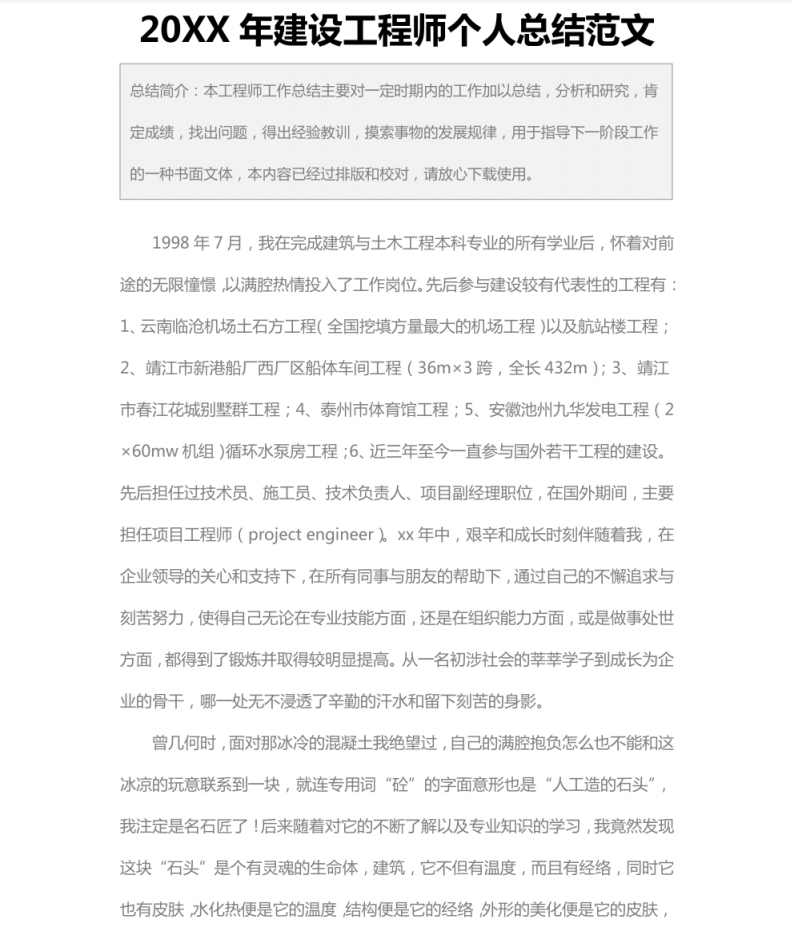 20XX 年建设工程师个人总结范文

总结简介：本工程师工作总结主要对一定时期内的工作加以总结，分析和研究，肯定成绩，找出问题，得出经验教训，摸索事物的发展规律，用于指导下一阶段工作的一种书面文体，本内容已经过排版和校对，请放心下载使用。

1998 年 7 月，我在完成建筑与土木工程本科专业的所有学业后，怀着对前途的无限憧憬，以满腔热情投入了工作岗位。先后参与建设较有代表性的工程有：1、云南临沧机场土石方工程（全国挖填方量最大的机场工程）以及航站楼工程；2、靖江市新港船厂西厂区船体车间工程（36m×3 跨，全长 432m）；3、靖江市春江花城别墅群工程；4、泰州市体育馆工程；5、安徽池州九华发电工程（2×60mw 机组）循环水泵房工程；6、近三年至今一直参与国外若干工程的建设。先后担任过技术员、施工员、技术负责人、项目副经理职位，在国外期间，主要担任项目工程师（project engineer）。xx 年中，艰辛和成长时刻伴随着我，在企业领导的关心和支持下，在所有同事与朋友的帮助下，通过自己的不懈追求与刻苦努力，使得自己无论在专业技能方面，还是在组织能力方面，或是做事处世方面，都得到了锻炼并取得较明显提高。从一名初涉社会的莘莘学子到成长为企业的骨干，哪一处无不浸透了辛勤的汗水和留下刻苦的身影。

曾几何时，面对那冰冷的混凝土我绝望过，自己的满腔抱负怎么也不能和这冰凉的玩意联系到一块，就连专用词“砼”的字面意形也是“人工造的石头”，我注定是名石匠了！后来随着对它的不断了解以及专业知识的学习，我竟然发现这块“石头”是个有灵魂的生命体，建筑，它不但有温度，而且有经络，同时它也有皮肤，水化热便是它的温度，结构便是它的经络，外形的美化便是它的皮肤，